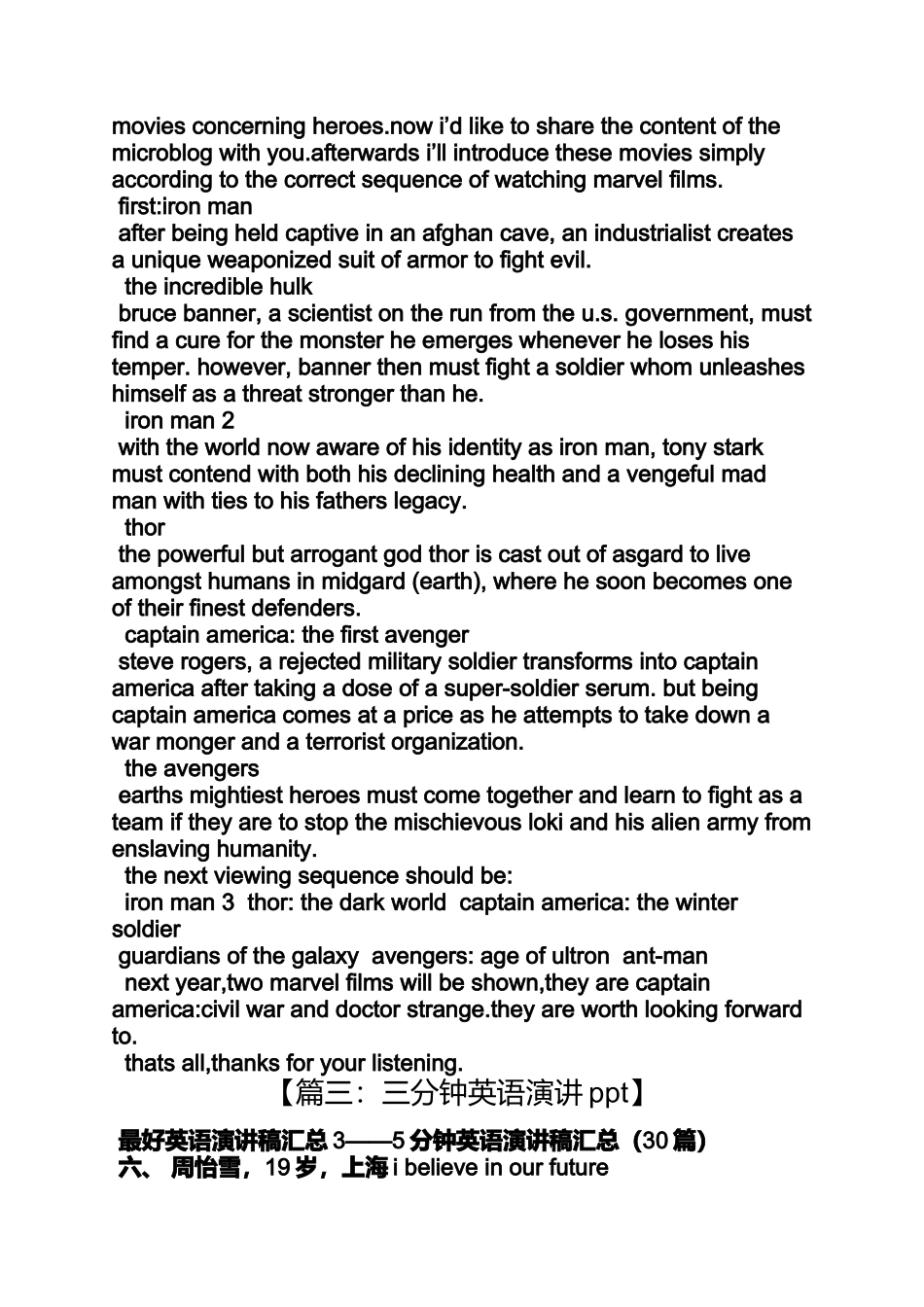 movies concerning heroes.now i'd like to share the content of the microblog with you.afterwards i'll introduce these movies simply according to the correct sequence of watching marvel films.
first:iron man
after being held captive in an afghan cave, an industrialist creates a unique weaponized suit of armor to fight evil.
the incredible hulk
bruce banner, a scientist on the run from the u.s. government, must find a cure for the monster he emerges whenever he loses his temper. however, banner then must fight a soldier whom unleashes himself as a threat stronger than he.
iron man 2
with the world now aware of his identity as iron man, tony stark must contend with both his declining health and a vengeful mad man with ties to his fathers legacy.
thor
the powerful but arrogant god thor is cast out of asgard to live amongst humans in midgard (earth), where he soon becomes one of their finest defenders.
captain america: the first avenger
steve rogers, a rejected military soldier transforms into captain america after taking a dose of a super-soldier serum. but being captain america comes at a price as he attempts to take down a war monger and a terrorist organization.
the avengers
earths mightiest heroes must come together and learn to fight as a team if they are to stop the mischievous loki and his alien army from enslaving humanity.
the next viewing sequence should be:
iron man 3 thor: the dark world captain america: the winter soldier
guardians of the galaxy avengers: age of ultron ant-man
next year,two marvel films will be shown,they are captain america:civil war and doctor strange.they are worth looking forward to.
thats all,thanks for your listening.

【篇三：三分钟英语演讲 ppt】

最好英语演讲稿汇总 3——5 分钟英语演讲稿汇总（30 篇）
六、 周怡雪，19 岁，上海 i believe in our future